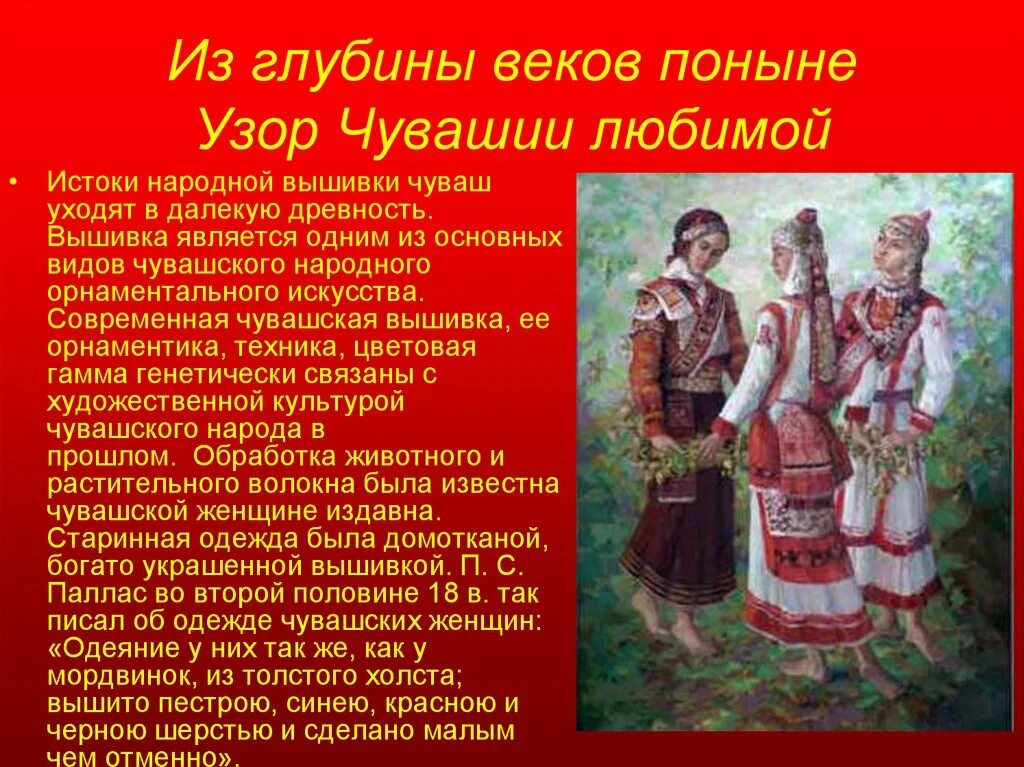 Из глубины веков поныне
Узор Чувашии любимой

• Истоки народной вышивки чуваш уходят в далекую древность. Вышивка является одним из основных видов чувашского народного орнаментального искусства. Современная чувашская вышивка, ее орнаментика, техника, цветовая гамма генетически связаны с художественной культурой чувашского народа в прошлом. Обработка животного и растительного волокна была известна чувашской женщине издавна. Старинная одежда была домотканой, богато украшенной вышивкой. П. С. Паллас во второй половине 18 в. так писал об одежде чувашских женщин: «Одеяние у них так же, как у мордвинок, из толстого холста; вышито пестрою, синею, красною и черною шерстью и сделано малым чем отменно».